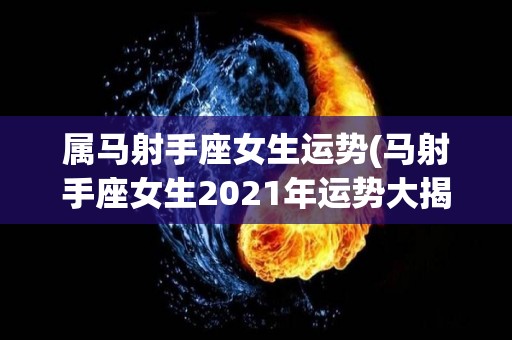 属马射手座女生运势(马射手座女生2021年运势大揭